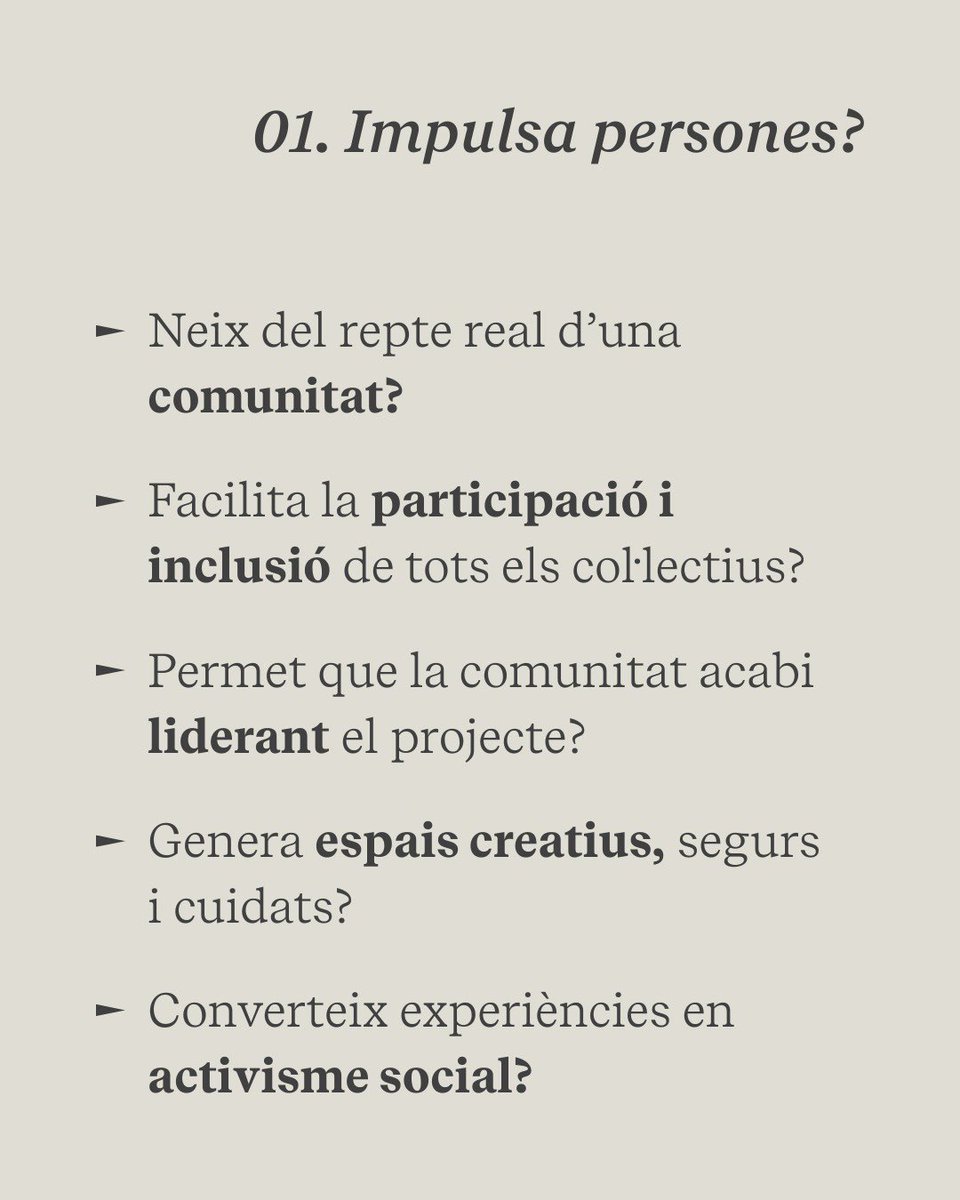 01. Impulsa persones?

► Neix del repte real d'una comunitat?

► Facilita la participació i inclusió de tots els col·lectius?

► Permet que la comunitat acabi liderant el projecte?

► Genera espais creatius, segurs i cuidats?

► Converteix experiències en activisme social?